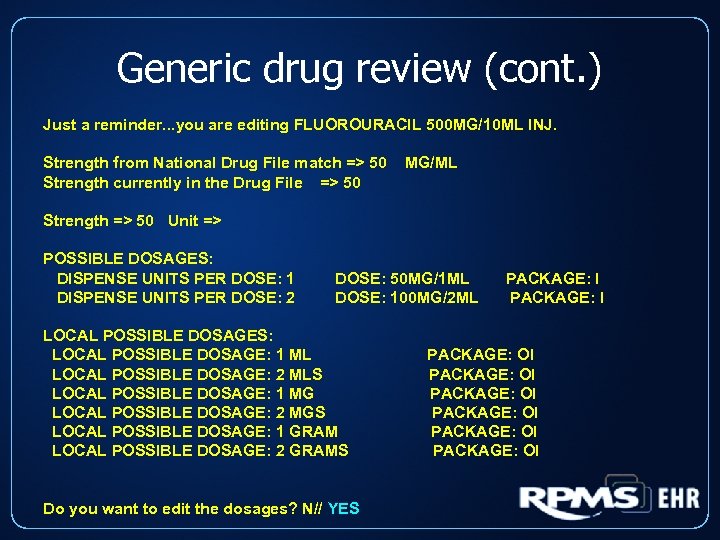 Generic drug review (cont.)

Just a reminder...you are editing FLUOROURACIL 500MG/10ML INJ.

Strength from National Drug File match => 50 MG/ML
Strength currently in the Drug File => 50

Strength => 50 Unit =>

POSSIBLE DOSAGES:
DISPENSE UNITS PER DOSE: 1 DOSE: 50MG/1ML PACKAGE: I
DISPENSE UNITS PER DOSE: 2 DOSE: 100MG/2ML PACKAGE: I

LOCAL POSSIBLE DOSAGES:
LOCAL POSSIBLE DOSAGE: 1 ML PACKAGE: OI
LOCAL POSSIBLE DOSAGE: 2 MLS PACKAGE: OI
LOCAL POSSIBLE DOSAGE: 1 MG PACKAGE: OI
LOCAL POSSIBLE DOSAGE: 2 MGS PACKAGE: OI
LOCAL POSSIBLE DOSAGE: 1 GRAM PACKAGE: OI
LOCAL POSSIBLE DOSAGE: 2 GRAMS PACKAGE: OI

Do you want to edit the dosages? N// YES

RPMS EHR